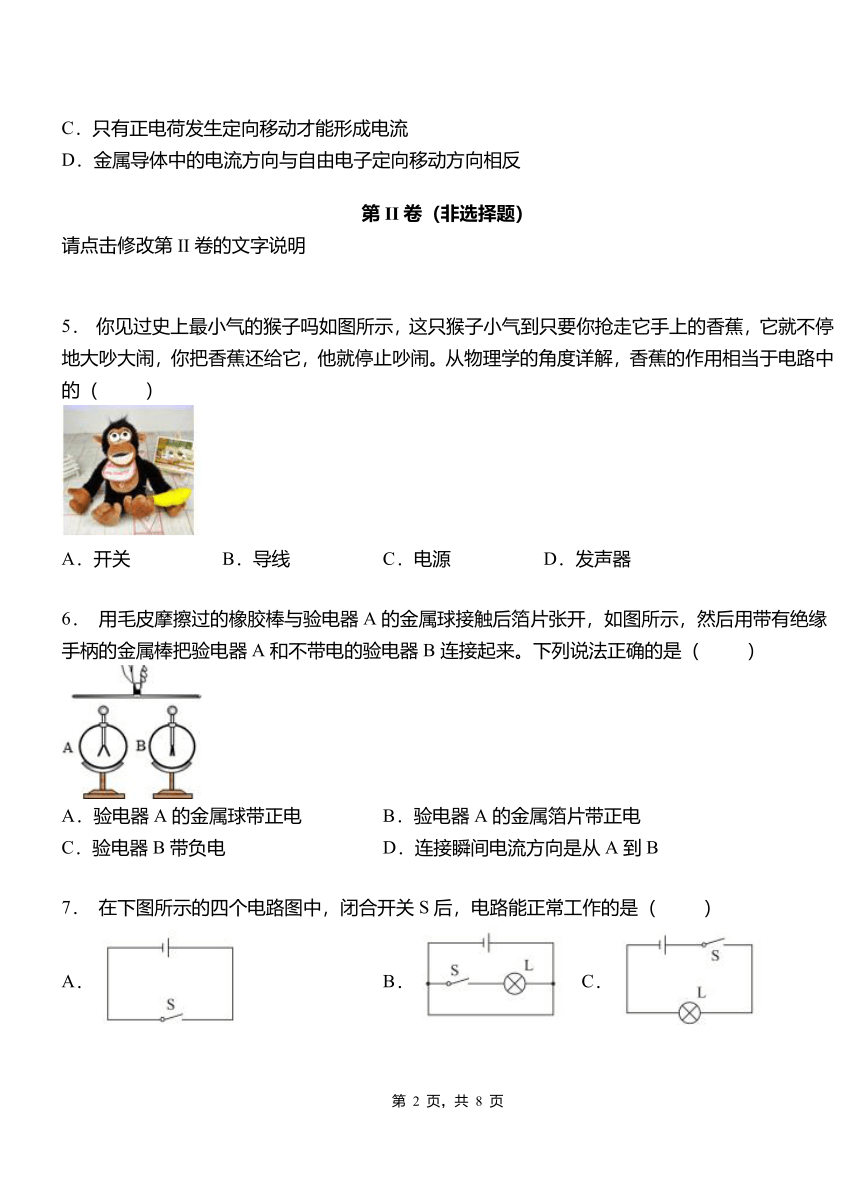 C．只有正电荷发生定向移动才能形成电流
D．金属导体中的电流方向与自由电子定向移动方向相反

第 II 卷（非选择题）
请点击修改第 II 卷的文字说明

5． 你见过史上最小气的猴子吗如图所示，这只猴子小气到只要你抢走它手上的香蕉，它就不停地大吵大闹，你把香蕉还给它，他就停止吵闹。从物理学的角度详解，香蕉的作用相当于电路中的（　　）

A．开关　　B．导线　　C．电源　　D．发声器

6． 用毛皮摩擦过的橡胶棒与验电器 A 的金属球接触后箔片张开，如图所示，然后用带有绝缘手柄的金属棒把验电器 A 和不带电的验电器 B 连接起来。下列说法正确的是（　　）

A　B

A．验电器 A 的金属球带正电　　B．验电器 A 的金属箔片带正电
C．验电器 B 带负电　　D．连接瞬间电流方向是从 A 到 B

7． 在下图所示的四个电路图中，闭合开关 S 后，电路能正常工作的是（　　）

A．
S
B．
S　L
C．
S
L

第 2 页，共 8 页